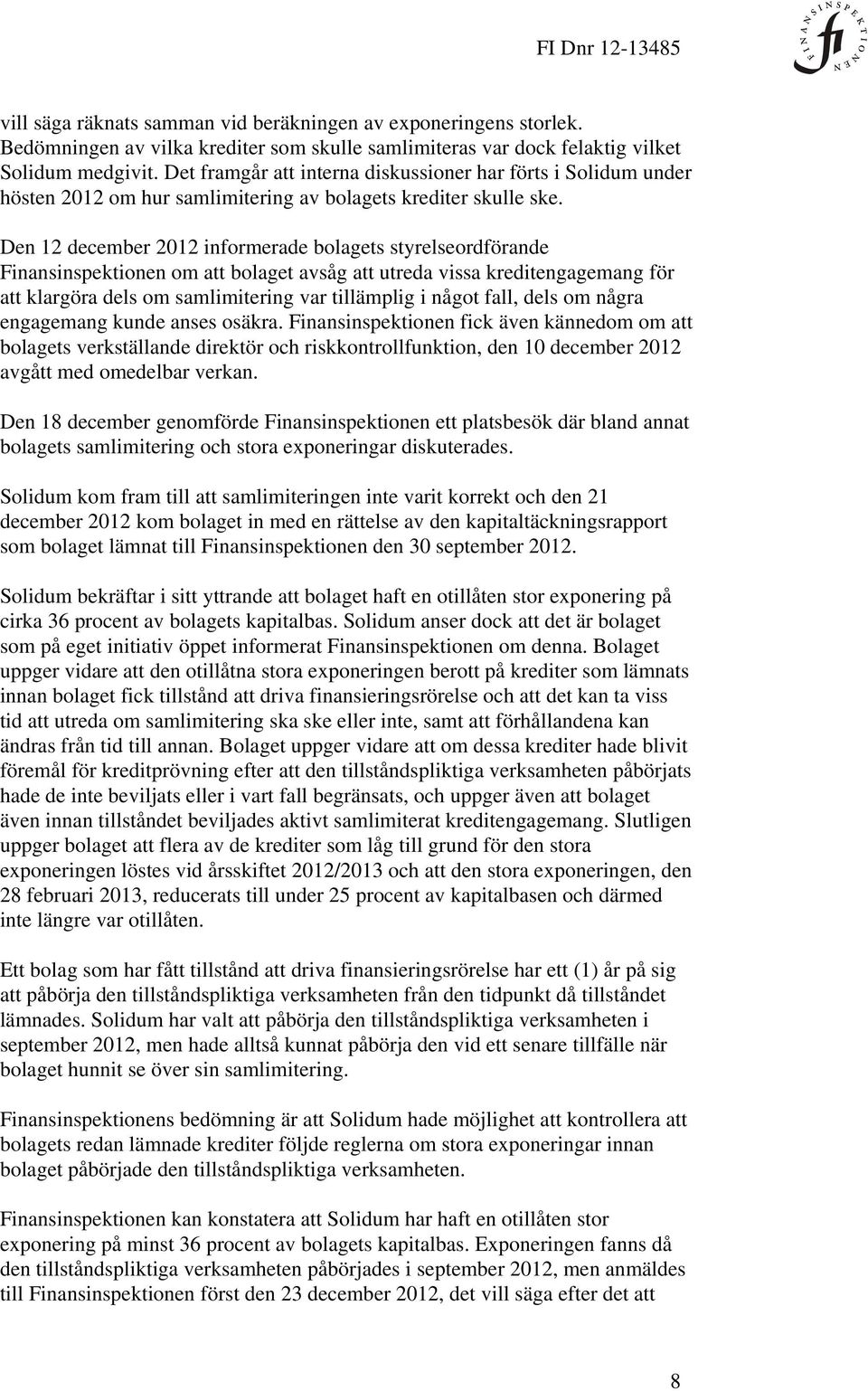 FI Dnr 12-13485

FINANSINSPEKTIONEN

fi

vill säga räknats samman vid beräkningen av exponeringens storlek. Bedömningen av vilka krediter som skulle samlimiteras var dock felaktig vilket Solidum medgivit. Det framgår att interna diskussioner har förts i Solidum under hösten 2012 om hur samlimitering av bolagets krediter skulle ske.

Den 12 december 2012 informerade bolagets styrelseordförande Finansinspektionen om att bolaget avsåg att utreda vissa kreditengagemang för att klargöra dels om samlimitering var tillämplig i något fall, dels om några engagemang kunde anses osäkra. Finansinspektionen fick även kännedom om att bolagets verkställande direktör och riskkontrollfunktion, den 10 december 2012 avgått med omedelbar verkan.

Den 18 december genomförde Finansinspektionen ett platsbesök där bland annat bolagets samlimitering och stora exponeringar diskuterades.

Solidum kom fram till att samlimiteringen inte varit korrekt och den 21 december 2012 kom bolaget in med en rättelse av den kapitaltäckningsrapport som bolaget lämnat till Finansinspektionen den 30 september 2012.

Solidum bekräftar i sitt yttrande att bolaget haft en otillåten stor exponering på cirka 36 procent av bolagets kapitalbas. Solidum anser dock att det är bolaget som på eget initiativ öppet informerat Finansinspektionen om denna. Bolaget uppger vidare att den otillåtna stora exponeringen berott på krediter som lämnats innan bolaget fick tillstånd att driva finansieringsrörelse och att det kan ta viss tid att utreda om samlimitering ska ske eller inte, samt att förhållandena kan ändras från tid till annan. Bolaget uppger vidare att om dessa krediter hade blivit föremål för kreditprövning efter att den tillståndspliktiga verksamheten påbörjats hade de inte beviljats eller i vart fall begränsats, och uppger även att bolaget även innan tillståndet beviljades aktivt samlimiterat kreditengagemang. Slutligen uppger bolaget att flera av de krediter som låg till grund för den stora exponeringen löstes vid årsskiftet 2012/2013 och att den stora exponeringen, den 28 februari 2013, reducerats till under 25 procent av kapitalbasen och därmed inte längre var otillåten.

Ett bolag som har fått tillstånd att driva finansieringsrörelse har ett (1) år på sig att påbörja den tillståndspliktiga verksamheten från den tidpunkt då tillståndet lämnades. Solidum har valt att påbörja den tillståndspliktiga verksamheten i september 2012, men hade alltså kunnat påbörja den vid ett senare tillfälle när bolaget hunnit se över sin samlimitering.

Finansinspektionens bedömning är att Solidum hade möjlighet att kontrollera att bolagets redan lämnade krediter följde reglerna om stora exponeringar innan bolaget påbörjade den tillståndspliktiga verksamheten.

Finansinspektionen kan konstatera att Solidum har haft en otillåten stor exponering på minst 36 procent av bolagets kapitalbas. Exponeringen fanns då den tillståndspliktiga verksamheten påbörjades i september 2012, men anmäldes till Finansinspektionen först den 23 december 2012, det vill säga efter det att

8